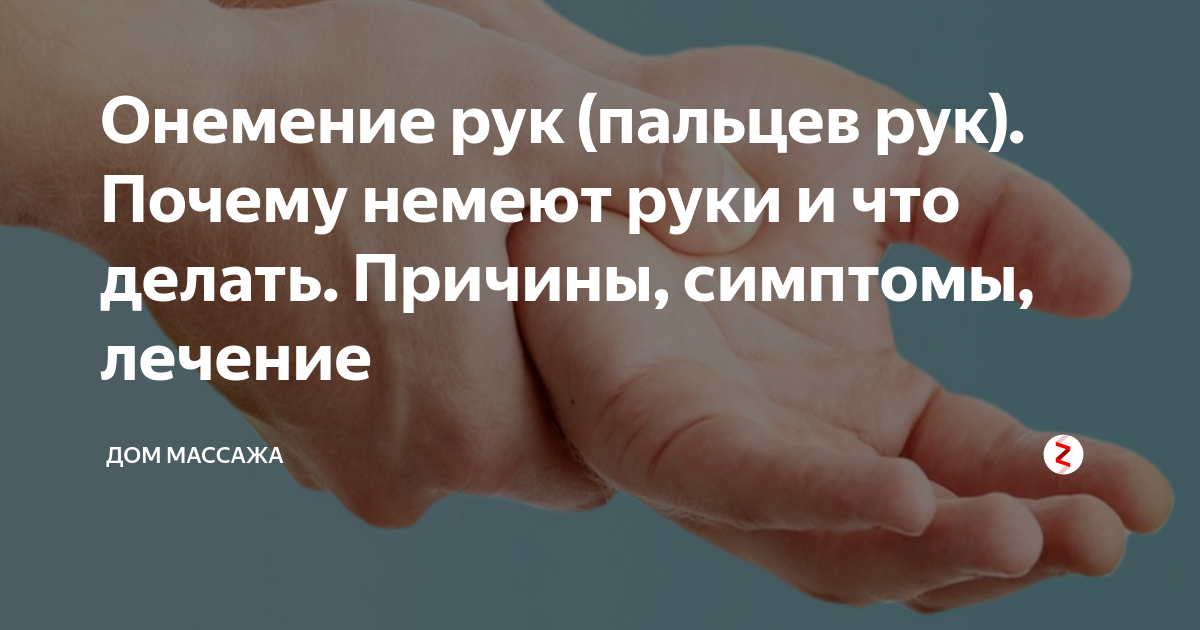 Онемение рук (пальцев рук). Почему немеют руки и что делать. Причины, симптомы, лечение

ДОМ МАССАЖА